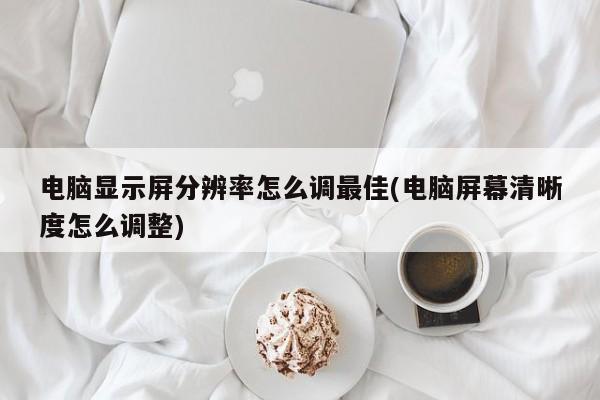 电脑显示屏分辨率怎么调最佳(电脑屏幕清晰度怎么调整)